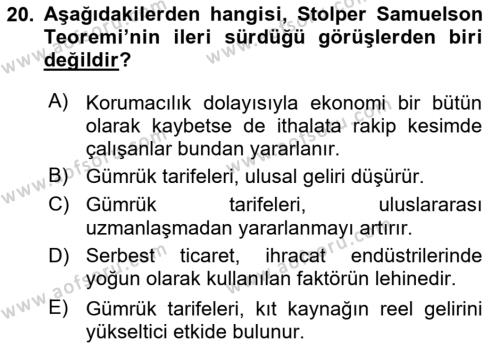 20. Aşağıdakilerden hangisi, Stolper Samuelson Teoremi'nin ileri sürdüğü görüşlerden biri değildir?

A) Korumacılık dolayısıyla ekonomi bir bütün olarak kaybetse de ithalata rakip kesimde çalışanlar bundan yararlanır.
B) Gümrük tarifeleri, ulusal geliri düşürür.
C) Gümrük tarifeleri, uluslararası uzmanlaşmadan yararlanmayı artırır.
D) Serbest ticaret, ihracat endüstrilerinde yoğun olarak kullanılan faktörün lehinedir.
E) Gümrük tarifeleri, kıt kaynağın reel gelirini yükseltici etkide bulunur.

www.aofsoru.com